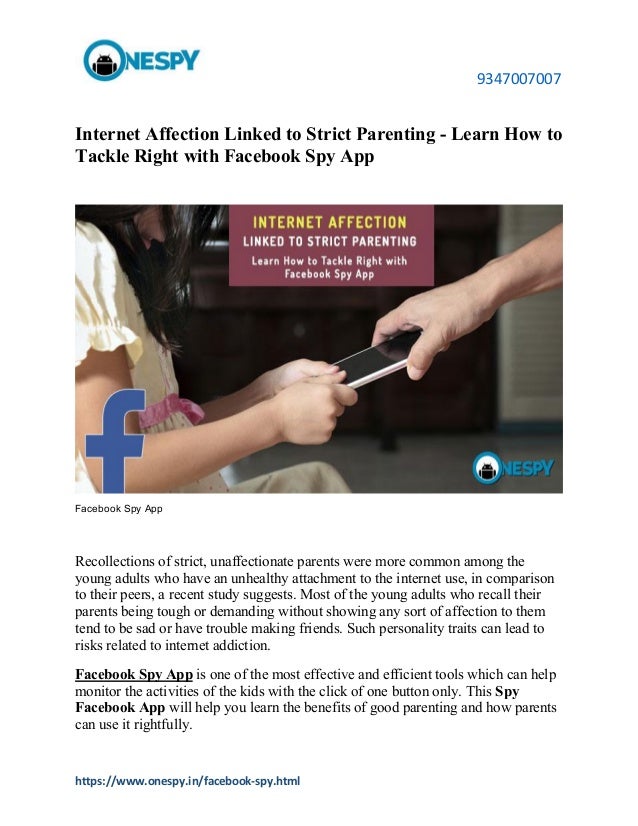 ONESPY

9347007007

Internet Affection Linked to Strict Parenting - Learn How to Tackle Right with Facebook Spy App

INTERNET AFFECTION
LINKED TO STRICT PARENTING
Learn How to Tackle Right with Facebook Spy App

ONESPY

Facebook Spy App

Recollections of strict, unaffectionate parents were more common among the young adults who have an unhealthy attachment to the internet use, in comparison to their peers, a recent study suggests. Most of the young adults who recall their parents being tough or demanding without showing any sort of affection to them tend to be sad or have trouble making friends. Such personality traits can lead to risks related to internet addiction.

Facebook Spy App is one of the most effective and efficient tools which can help monitor the activities of the kids with the click of one button only. This Spy Facebook App will help you learn the benefits of good parenting and how parents can use it rightfully.

https://www.onespy.in/facebook-spy.html